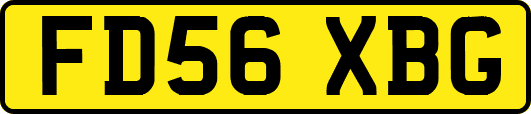 FD56 XBG